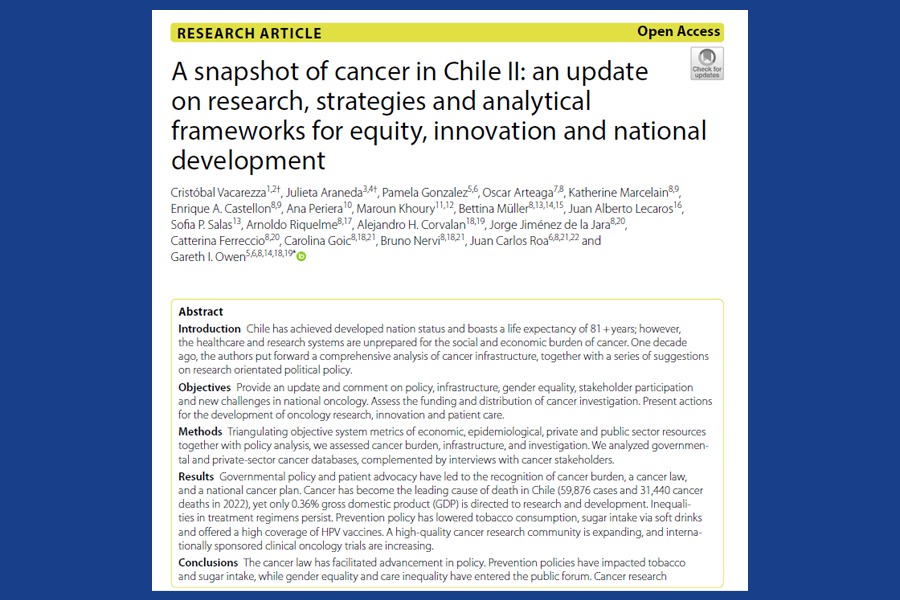 RESEARCH ARTICLE

Open Access

Check for updates

A snapshot of cancer in Chile II: an update on research, strategies and analytical frameworks for equity, innovation and national development

Cristóbal Vacarezza$^{1,2†}$, Julieta Araneda$^{3,4†}$, Pamela Gonzalez$^{5,6}$, Oscar Arteaga$^{7,8}$, Katherine Marcelain$^{8,9}$, Enrique A. Castellon$^{8,9}$, Ana Periera$^{10}$, Maroun Khoury$^{11,12}$, Bettina Müller$^{8,13,14,15}$, Juan Alberto Lecaros$^{16}$, Sofia P. Salas$^{13}$, Arnoldo Riquelme$^{8,17}$, Alejandro H. Corvalan$^{18,19}$, Jorge Jiménez de la Jara$^{8,20}$, Catterina Ferreccio$^{8,20}$, Carolina Goic$^{8,18,21}$, Bruno Nervi$^{8,18,21}$, Juan Carlos Roa$^{6,8,21,22}$ and Gareth I. Owen$^{5,6,8,14,18,19*}$

Abstract

Introduction Chile has achieved developed nation status and boasts a life expectancy of 81 + years; however, the healthcare and research systems are unprepared for the social and economic burden of cancer. One decade ago, the authors put forward a comprehensive analysis of cancer infrastructure, together with a series of suggestions on research orientated political policy.

Objectives Provide an update and comment on policy, infrastructure, gender equality, stakeholder participation and new challenges in national oncology. Assess the funding and distribution of cancer investigation. Present actions for the development of oncology research, innovation and patient care.

Methods Triangulating objective system metrics of economic, epidemiological, private and public sector resources together with policy analysis, we assessed cancer burden, infrastructure, and investigation. We analyzed governmental and private-sector cancer databases, complemented by interviews with cancer stakeholders.

Results Governmental policy and patient advocacy have led to the recognition of cancer burden, a cancer law, and a national cancer plan. Cancer has become the leading cause of death in Chile (59,876 cases and 31,440 cancer deaths in 2022), yet only 0.36% gross domestic product (GDP) is directed to research and development. Inequalities in treatment regimens persist. Prevention policy has lowered tobacco consumption, sugar intake via soft drinks and offered a high coverage of HPV vaccines. A high-quality cancer research community is expanding, and internationally sponsored clinical oncology trials are increasing.

Conclusions The cancer law has facilitated advancement in policy. Prevention policies have impacted tobacco and sugar intake, while gender equality and care inequality have entered the public forum. Cancer research